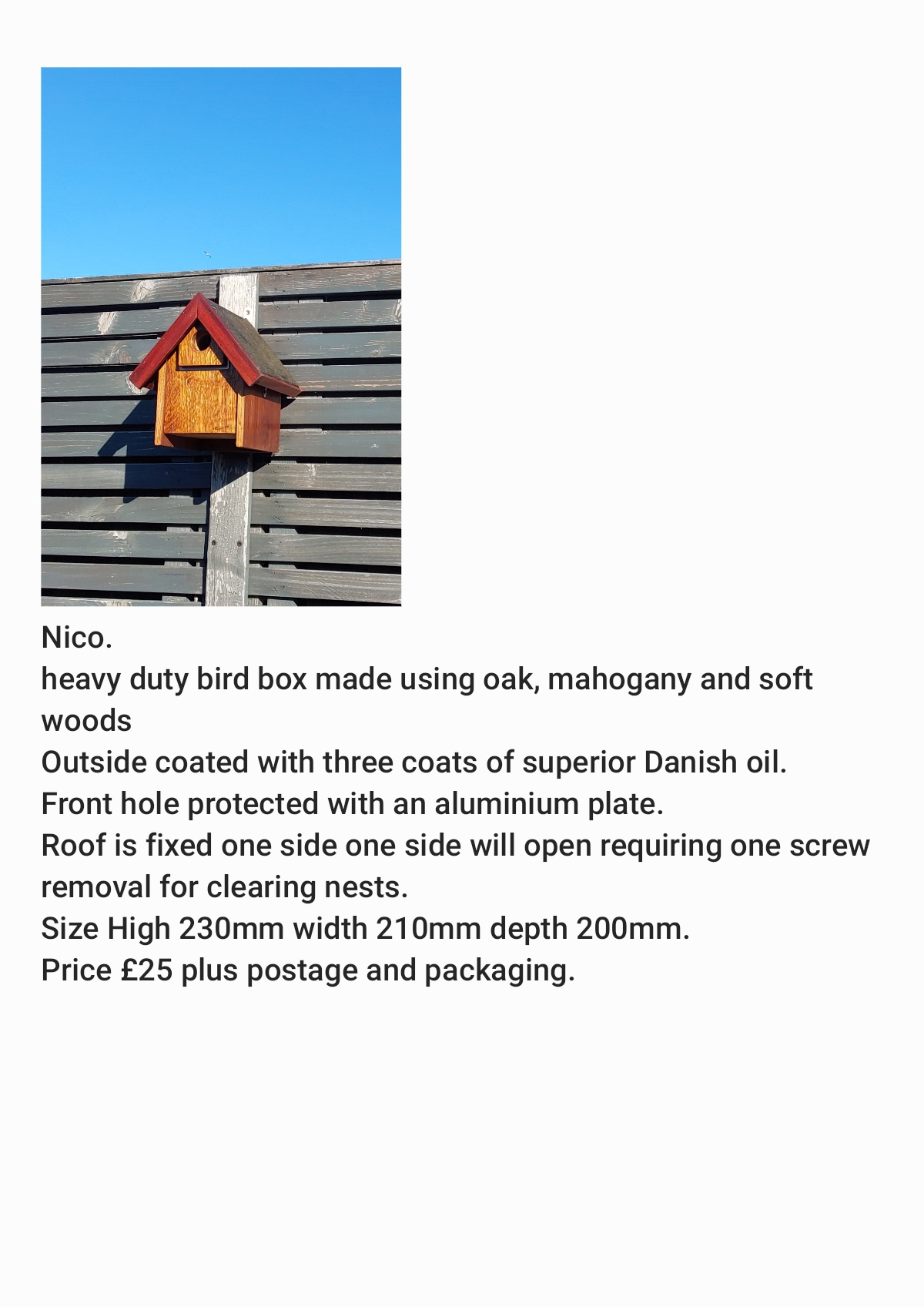 Nico.
heavy duty bird box made using oak, mahogany and soft woods
Outside coated with three coats of superior Danish oil.
Front hole protected with an aluminium plate.
Roof is fixed one side one side will open requiring one screw removal for clearing nests.
Size High 230mm width 210mm depth 200mm.
Price £25 plus postage and packaging.